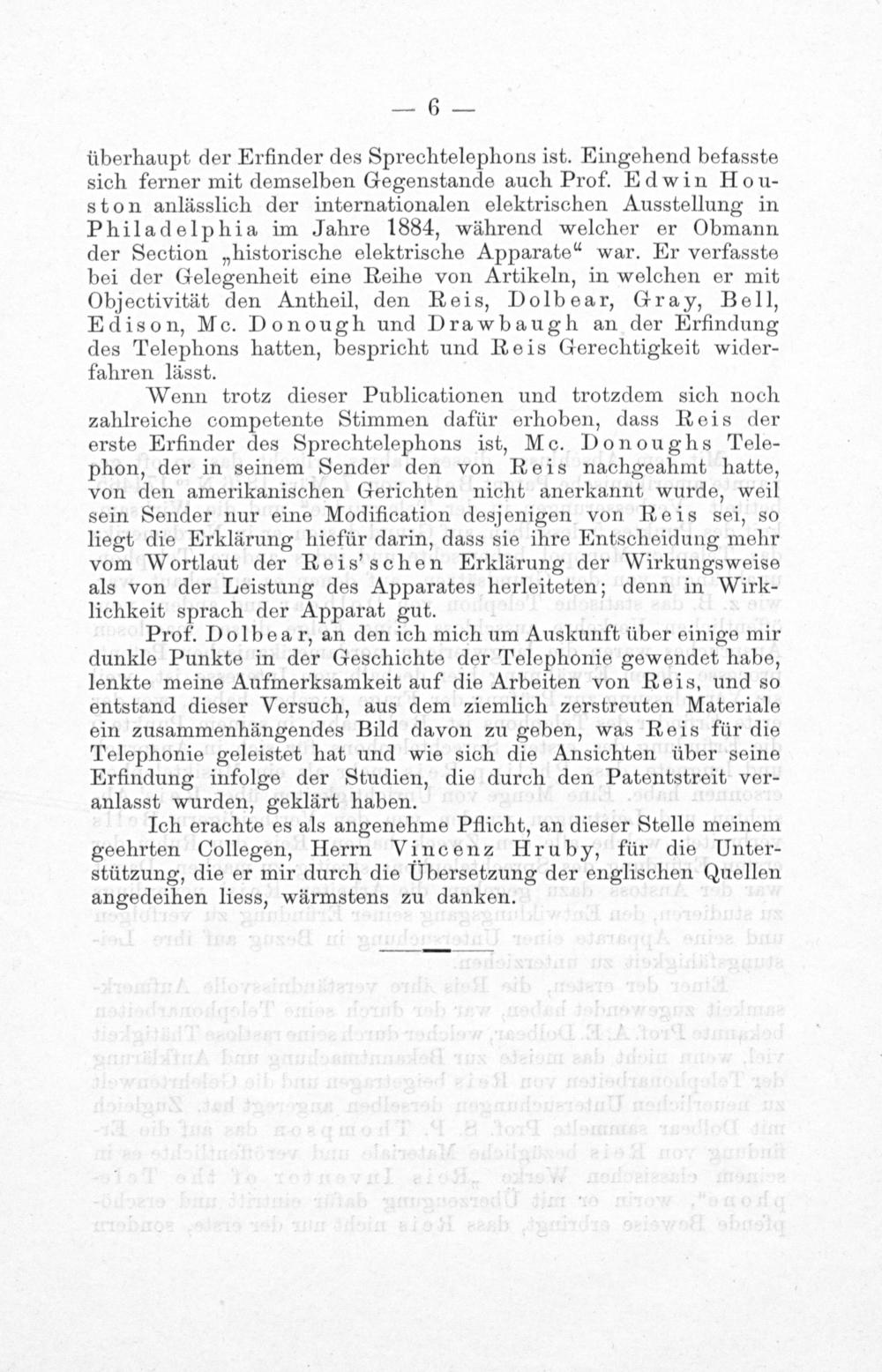 — 6 —

überhaupt der Erfinder des Sprechtelephons ist. Eingehend befasste sich ferner mit demselben Gegenstande auch Prof. Edwin Houston anlässlich der internationalen elektrischen Ausstellung in Philadelphia im Jahre 1884, während welcher er Obmann der Section „historische elektrische Apparate“ war. Er verfasste bei der Gelegenheit eine Reihe von Artikeln, in welchen er mit Objectivität den Antheil, den Reis, Dolbear, Gray, Bell, Edison, Mc. Donough und Drawbaugh an der Erfindung des Telephons hatten, bespricht und Reis Gerechtigkeit widerfahren lässt.

Wenn trotz dieser Publicationen und trotzdem sich noch zahlreiche competente Stimmen dafür erhoben, dass Reis der erste Erfinder des Sprechtelephons ist, Mc. Donoughs Telephon, der in seinem Sender den von Reis nachgeahmt hatte, von den amerikanischen Gerichten nicht anerkannt wurde, weil sein Sender nur eine Modification desjenigen von Reis sei, so liegt die Erklärung hiefür darin, dass sie ihre Entscheidung mehr vom Wortlaut der Reis'schen Erklärung der Wirkungsweise als von der Leistung des Apparates herleiteten; denn in Wirklichkeit sprach der Apparat gut.

Prof. Dolbear, an den ich mich um Auskunft über einige mir dunkle Punkte in der Geschichte der Telephonie gewendet habe, lenkte meine Aufmerksamkeit auf die Arbeiten von Reis, und so entstand dieser Versuch, aus dem ziemlich zerstreuten Materiale ein zusammenhängendes Bild davon zu geben, was Reis für die Telephonie geleistet hat und wie sich die Ansichten über seine Erfindung infolge der Studien, die durch den Patentstreit veranlasst wurden, geklärt haben.

Ich erachte es als angenehme Pflicht, an dieser Stelle meinem geehrten Collegen, Herrn Vincenz Hruby, für die Unterstützung, die er mir durch die Übersetzung der englischen Quellen angedeihen liess, wärmstens zu danken.